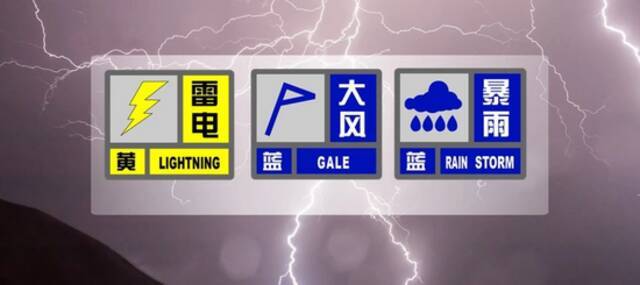 雷电
黄 LIGHTNING

大风
蓝 GALE

暴雨
蓝 RAIN STORM